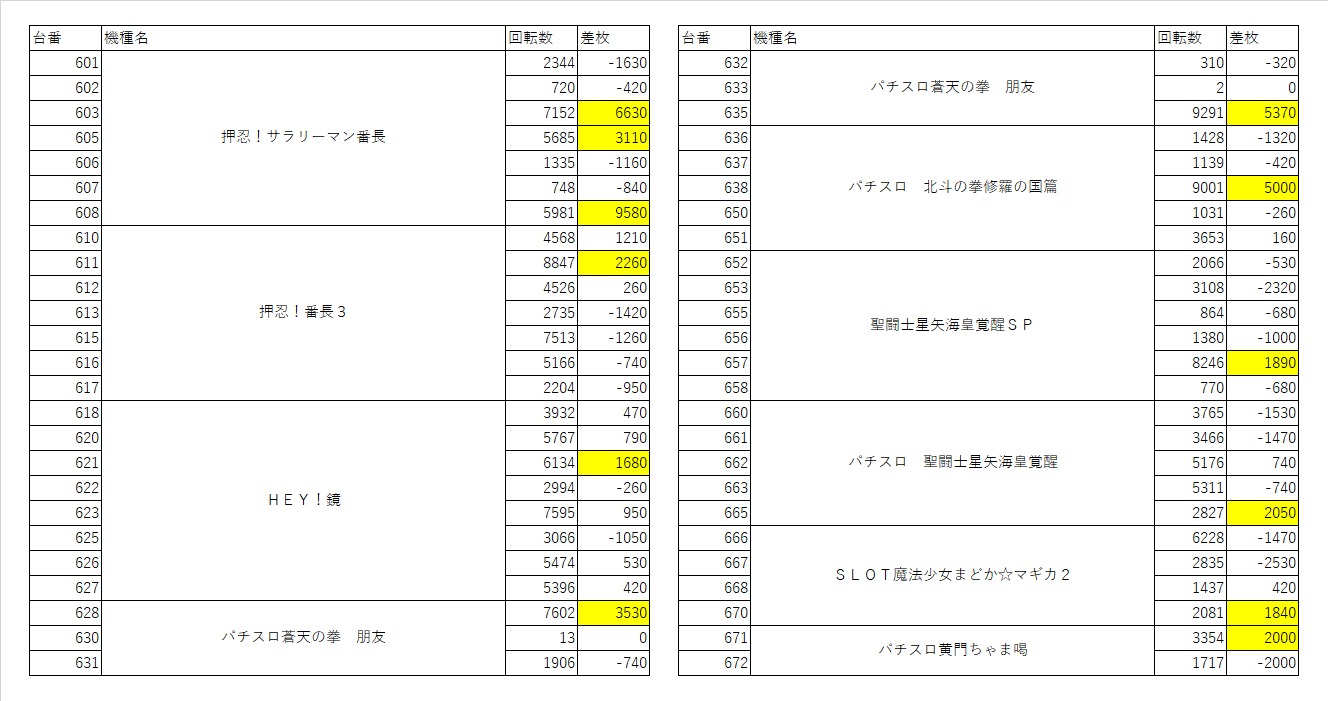 | 台番 | 機種名 | 回転数 | 差枚 |
|---|---|---|---|
| 601 | 押忍！サラリーマン番長 | 2344 | -1630 |
| 602 | | 720 | -420 |
| 603 | | 7152 | 6630 |
| 605 | | 5685 | 3110 |
| 606 | | 1335 | -1160 |
| 607 | | 748 | -840 |
| 608 | | 5981 | 9580 |
| 610 | 押忍！番長３ | 4568 | 1210 |
| 611 | | 8847 | 2260 |
| 612 | | 4526 | 260 |
| 613 | | 2735 | -1420 |
| 615 | | 7513 | -1260 |
| 616 | | 5166 | -740 |
| 617 | | 2204 | -950 |
| 618 | ＨＥＹ！鏡 | 3932 | 470 |
| 620 | | 5767 | 790 |
| 621 | | 6134 | 1680 |
| 622 | | 2994 | -260 |
| 623 | | 7595 | 950 |
| 625 | | 3066 | -1050 |
| 626 | | 5474 | 530 |
| 627 | | 5396 | 420 |
| 628 | パチスロ蒼天の拳　朋友 | 7602 | 3530 |
| 630 | | 13 | 0 |
| 631 | | 1906 | -740 |

| 台番 | 機種名 | 回転数 | 差枚 |
|---|---|---|---|
| 632 | パチスロ蒼天の拳　朋友 | 310 | -320 |
| 633 | | 2 | 0 |
| 635 | | 9291 | 5370 |
| 636 | パチスロ　北斗の拳修羅の国篇 | 1428 | -1320 |
| 637 | | 1139 | -420 |
| 638 | | 9001 | 5000 |
| 650 | | 1031 | -260 |
| 651 | | 3653 | 160 |
| 652 | 聖闘士星矢海皇覚醒ＳＰ | 2066 | -530 |
| 653 | | 3108 | -2320 |
| 655 | | 864 | -680 |
| 656 | | 1380 | -1000 |
| 657 | | 8246 | 1890 |
| 658 | | 770 | -680 |
| 660 | パチスロ　聖闘士星矢海皇覚醒 | 3765 | -1530 |
| 661 | | 3466 | -1470 |
| 662 | | 5176 | 740 |
| 663 | | 5311 | -740 |
| 665 | | 2827 | 2050 |
| 666 | ＳＬＯＴ魔法少女まどか☆マギカ２ | 6228 | -1470 |
| 667 | | 2835 | -2530 |
| 668 | | 1437 | 420 |
| 670 | | 2081 | 1840 |
| 671 | パチスロ黄門ちゃま喝 | 3354 | 2000 |
| 672 | | 1717 | -2000 |